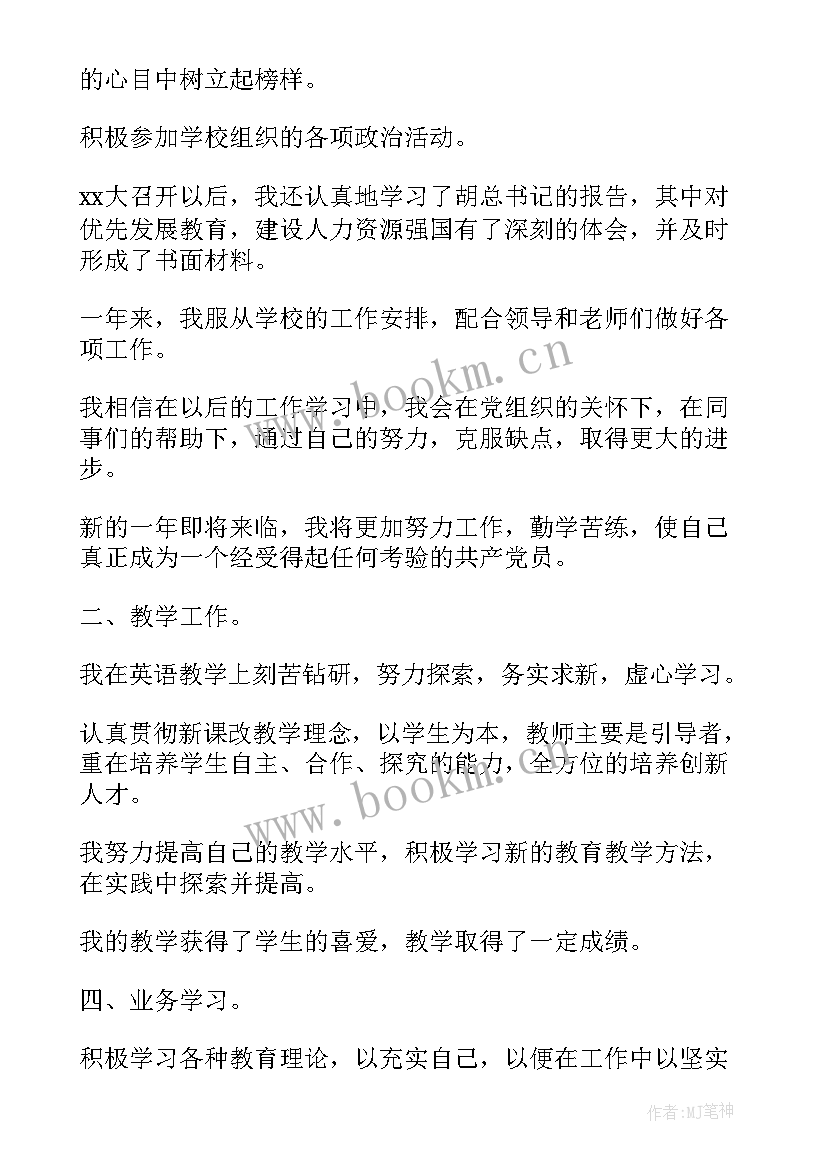 的心目中树立起榜样。

积极参加学校组织的各项政治活动。

xx大召开以后，我还认真地学习了胡总书记的报告，其中对优先发展教育，建设人力资源强国有了深刻的体会，并及时形成了书面材料。

一年来，我服从学校的工作安排，配合领导和老师们做好各项工作。

我相信在以后的工作学习中，我会在党组织的关怀下，在同事们的帮助下，通过自己的努力，克服缺点，取得更大的进步。

新的一年即将来临，我将更加努力工作，勤学苦练，使自己真正成为一个经受得起任何考验的共产党员。

二、教学工作。

我在英语教学上刻苦钻研，努力探索，务实求新，虚心学习。

认真贯彻新课改教学理念，以学生为本，教师主要是引导者，重在培养学生自主、合作、探究的能力，全方位的培养创新人才。

我努力提高自己的教学水平，积极学习新的教育教学方法，在实践中探索并提高。

我的教学获得了学生的喜爱，教学取得了一定成绩。

四、业务学习。

积极学习各种教育理论，以充实自己，以便在工作中以坚实

www.bookm.cn

www.bookm.cn

作者:MJ笔神